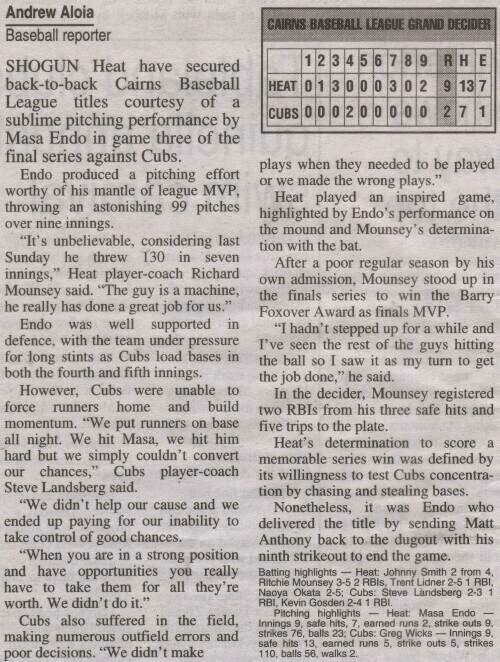 Andrew Aloia
Baseball reporter

SHOGUN Heat have secured back-to-back Cairns Baseball League titles courtesy of a sublime pitching performance by Masa Endo in game three of the final series against Cubs.

Endo produced a pitching effort worthy of his mantle of league MVP, throwing an astonishing 99 pitches over nine innings.

"It's unbelievable, considering last Sunday he threw 130 in seven innings," Heat player-coach Richard Mounsey said. "The guy is a machine, he really has done a great job for us."

Endo was well supported in defence, with the team under pressure for long stints as Cubs load bases in both the fourth and fifth innings.

However, Cubs were unable to force runners home and build momentum. "We put runners on base all night. We hit Masa, we hit him hard but we simply couldn't convert our chances," Cubs player-coach Steve Landsberg said.

"We didn't help our cause and we ended up paying for our inability to take control of good chances.

"When you are in a strong position and have opportunities you really have to take them for all they're worth. We didn't do it."

Cubs also suffered in the field, making numerous outfield errors and poor decisions. "We didn't make

CAIRNS BASEBALL LEAGUE GRAND DECIDER

| | 1 | 2 | 3 | 4 | 5 | 6 | 7 | 8 | 9 | R | H | E |
|---|---|---|---|---|---|---|---|---|---|---|---|---|
| HEAT | 0 | 1 | 3 | 0 | 0 | 0 | 3 | 0 | 2 | 9 | 13 | 7 |
| CUBS | 0 | 0 | 0 | 2 | 0 | 0 | 0 | 0 | 0 | 2 | 7 | 1 |

plays when they needed to be played or we made the wrong plays."

Heat played an inspired game, highlighted by Endo's performance on the mound and Mounsey's determination with the bat.

After a poor regular season by his own admission, Mounsey stood up in the finals series to win the Barry Foxover Award as finals MVP.

"I hadn't stepped up for a while and I've seen the rest of the guys hitting the ball so I saw it as my turn to get the job done," he said.

In the decider, Mounsey registered two RBIs from his three safe hits and five trips to the plate.

Heat's determination to score a memorable series win was defined by its willingness to test Cubs concentration by chasing and stealing bases.

Nonetheless, it was Endo who delivered the title by sending Matt Anthony back to the dugout with his ninth strikeout to end the game.

Batting highlights — Heat: Johnny Smith 2 from 4, Ritchie Mounsey 3-5 2 RBIs, Trent Lidner 2-5 1 RBI, Naoya Okata 2-5; Cubs: Steve Landsberg 2-3 1 RBI, Kevin Gosden 2-4 1 RBI.

Pitching highlights — Heat: Masa Endo — Innings 9, safe hits, 7, earned runs 2, strike outs 9, strikes 76, balls 23; Cubs: Greg Wicks — Innings 9, safe hits 13, earned runs 5, strike outs 5, strikes 110, balls 56, walks 2.